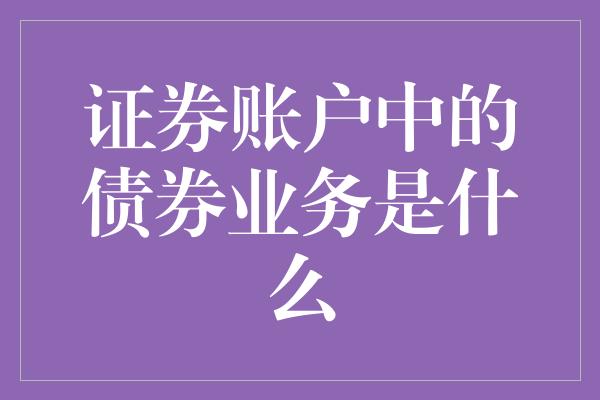 证券账户中的债券业务是什么